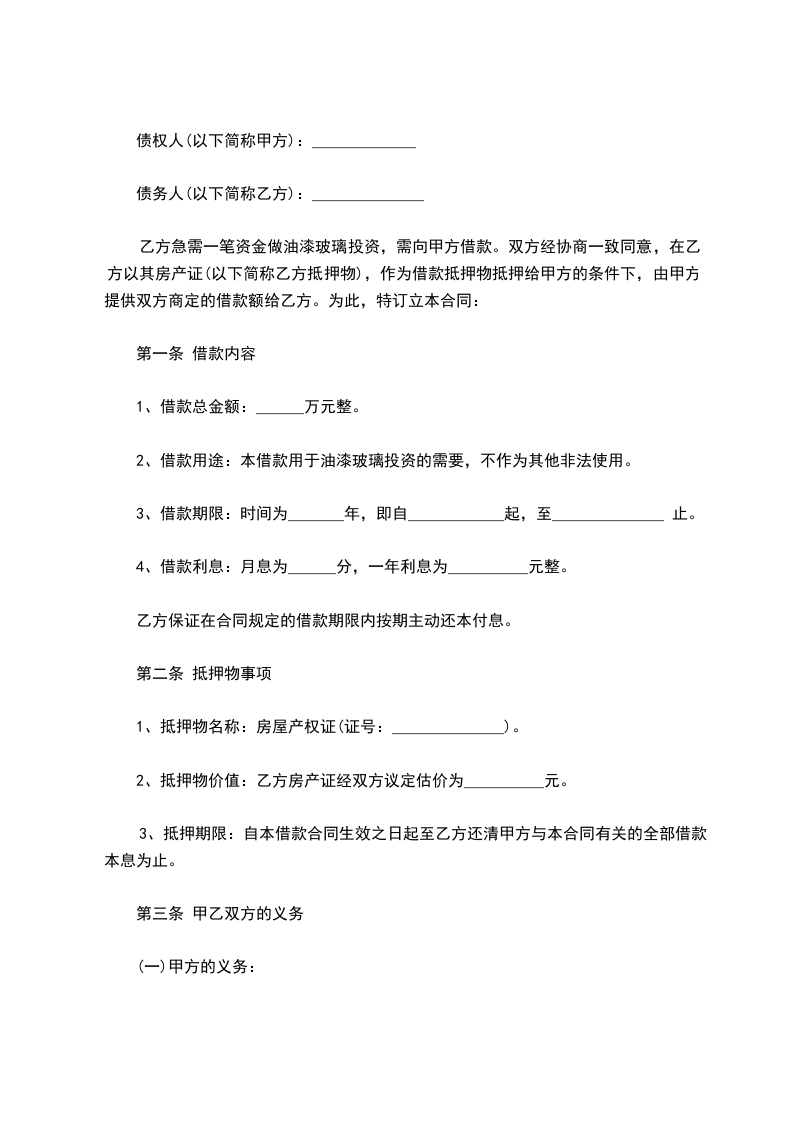 债权人(以下简称甲方)：_____________

债务人(以下简称乙方)：______________

乙方急需一笔资金做油漆玻璃投资，需向甲方借款。双方经协商一致同意，在乙方以其房产证(以下简称乙方抵押物)，作为借款抵押物抵押给甲方的条件下，由甲方提供双方商定的借款额给乙方。为此，特订立本合同：

第一条 借款内容

1、借款总金额：______万元整。

2、借款用途：本借款用于油漆玻璃投资的需要，不作为其他非法使用。

3、借款期限：时间为_______年，即自____________起，至______________ 止。

4、借款利息：月息为______分，一年利息为__________元整。

乙方保证在合同规定的借款期限内按期主动还本付息。

第二条 抵押物事项

1、抵押物名称：房屋产权证(证号：______________)。

2、抵押物价值：乙方房产证经双方议定估价为__________元。

3、抵押期限：自本借款合同生效之日起至乙方还清甲方与本合同有关的全部借款本息为止。

第三条 甲乙双方的义务

(一)甲方的义务：